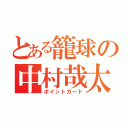 とある籠球の
中村哉太
ポイントガード